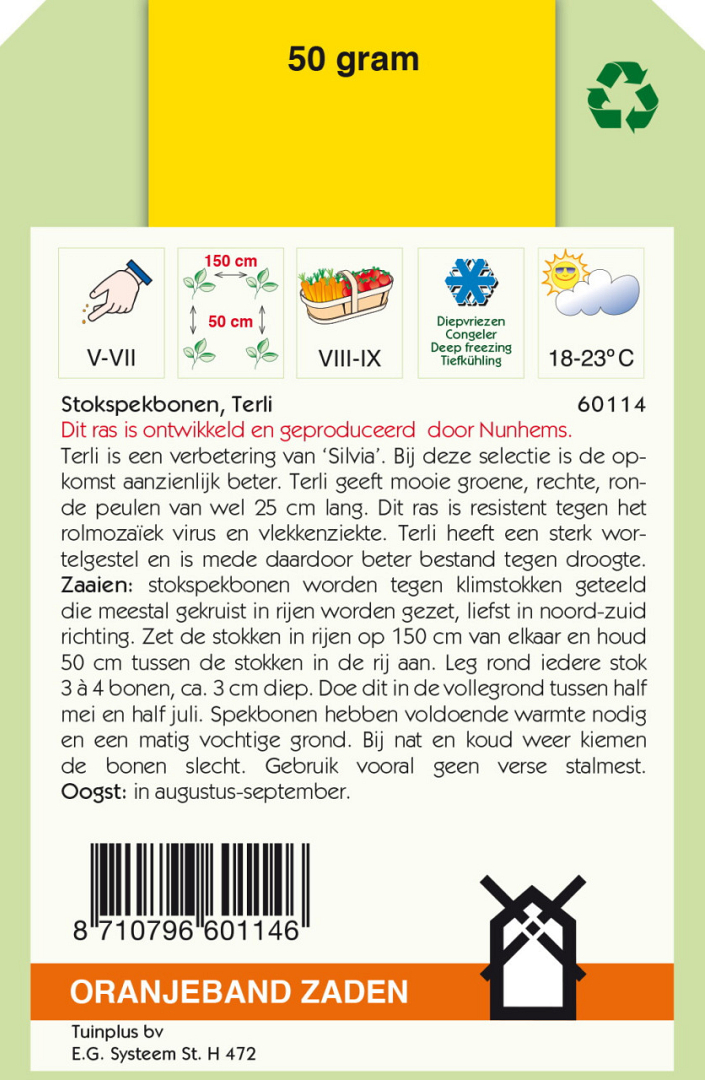 50 gram

V-VII

150 cm
50 cm

VIII-IX

Diepvriezen
Congeler
Deep freezing
Tiefkühling

18-23°C

Stokspekbonen, Terli 60114

Dit ras is ontwikkeld en geproduceerd door Nunhems.

Terli is een verbetering van 'Silvia'. Bij deze selectie is de opkomst aanzienlijk beter. Terli geeft mooie groene, rechte, ronde peulen van wel 25 cm lang. Dit ras is resistent tegen het rolmozaïek virus en vlekkenziekte. Terli heeft een sterk wortelgestel en is mede daardoor beter bestand tegen droogte. Zaaien: stokspekbonen worden tegen klimstokken geteeld die meestal gekruist in rijen worden gezet, liefst in noord-zuid richting. Zet de stokken in rijen op 150 cm van elkaar en houd 50 cm tussen de stokken in de rij aan. Leg rond iedere stok 3 à 4 bonen, ca. 3 cm diep. Doe dit in de vollegrond tussen half mei en half juli. Spekbonen hebben voldoende warmte nodig en een matig vochtige grond. Bij nat en koud weer kiemen de bonen slecht. Gebruik vooral geen verse stalmest. Oogst: in augustus-september.

8 710796 601146

ORANJEBAND ZADEN

Tuinplus bv
E.G. Systeem St. H 472